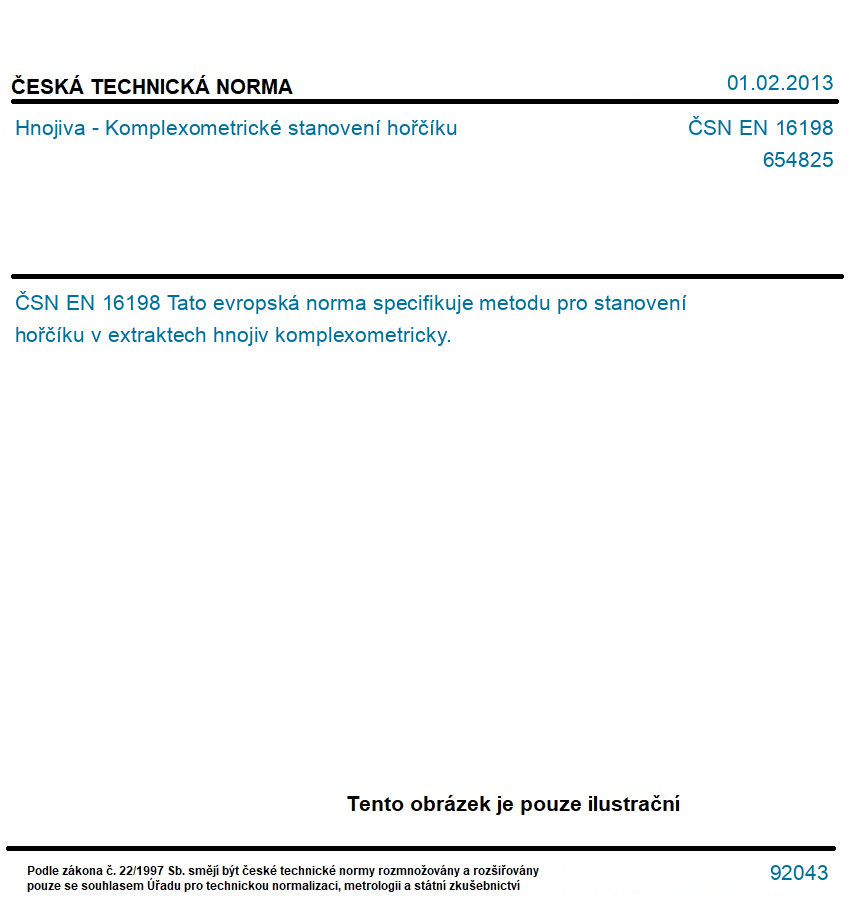 ČESKÁ TECHNICKÁ NORMA

01.02.2013

Hnojiva - Komplexometrické stanovení hořčíku

ČSN EN 16198
654825

ČSN EN 16198 Tato evropská norma specifikuje metodu pro stanovení hořčíku v extraktech hnojiv komplexometricky.

Tento obrázek je pouze ilustrační

Podle zákona č. 22/1997 Sb. smějí být české technické normy rozmnožovány a rozšiřovány pouze se souhlasem Úřadu pro technickou normalizaci, metrologii a státní zkušebnictví

92043